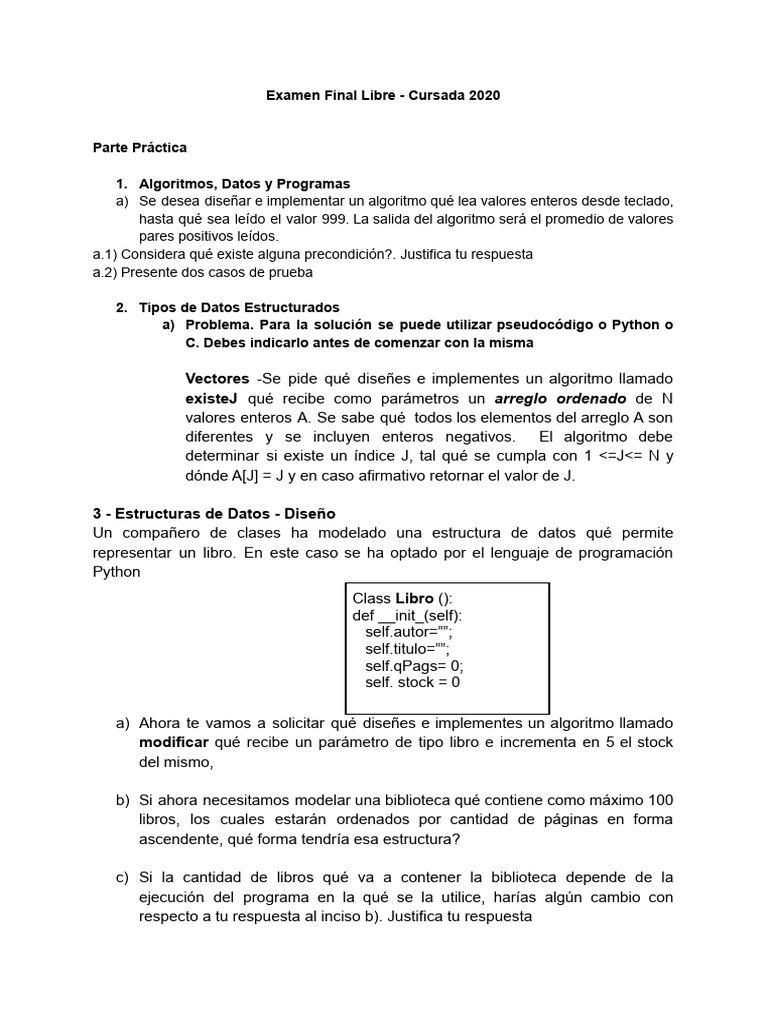 Examen Final Libre - Cursada 2020

Parte Práctica

1. Algoritmos, Datos y Programas
a) Se desea diseñar e implementar un algoritmo qué lea valores enteros desde teclado, hasta qué sea leído el valor 999. La salida del algoritmo será el promedio de valores pares positivos leídos.
a.1) Considera qué existe alguna precondición?. Justifica tu respuesta
a.2) Presente dos casos de prueba

2. Tipos de Datos Estructurados
a) Problema. Para la solución se puede utilizar pseudocódigo o Python o C. Debes indicarlo antes de comenzar con la misma

Vectores -Se pide qué diseñes e implementes un algoritmo llamado existeJ qué recibe como parámetros un arreglo ordenado de N valores enteros A. Se sabe qué todos los elementos del arreglo A son diferentes y se incluyen enteros negativos. El algoritmo debe determinar si existe un índice J, tal qué se cumpla con 1 <=J<= N y dónde A[J] = J y en caso afirmativo retornar el valor de J.

3 - Estructuras de Datos - Diseño
Un compañero de clases ha modelado una estructura de datos qué permite representar un libro. En este caso se ha optado por el lenguaje de programación Python

Class Libro ():
def __init_(self):
self.autor="";
self.titulo="";
self.qPags= 0;
self. stock = 0

a) Ahora te vamos a solicitar qué diseñes e implementes un algoritmo llamado modificar qué recibe un parámetro de tipo libro e incrementa en 5 el stock del mismo,

b) Si ahora necesitamos modelar una biblioteca qué contiene como máximo 100 libros, los cuales estarán ordenados por cantidad de páginas en forma ascendente, qué forma tendría esa estructura?

c) Si la cantidad de libros qué va a contener la biblioteca depende de la ejecución del programa en la qué se la utilice, harías algún cambio con respecto a tu respuesta al inciso b). Justifica tu respuesta